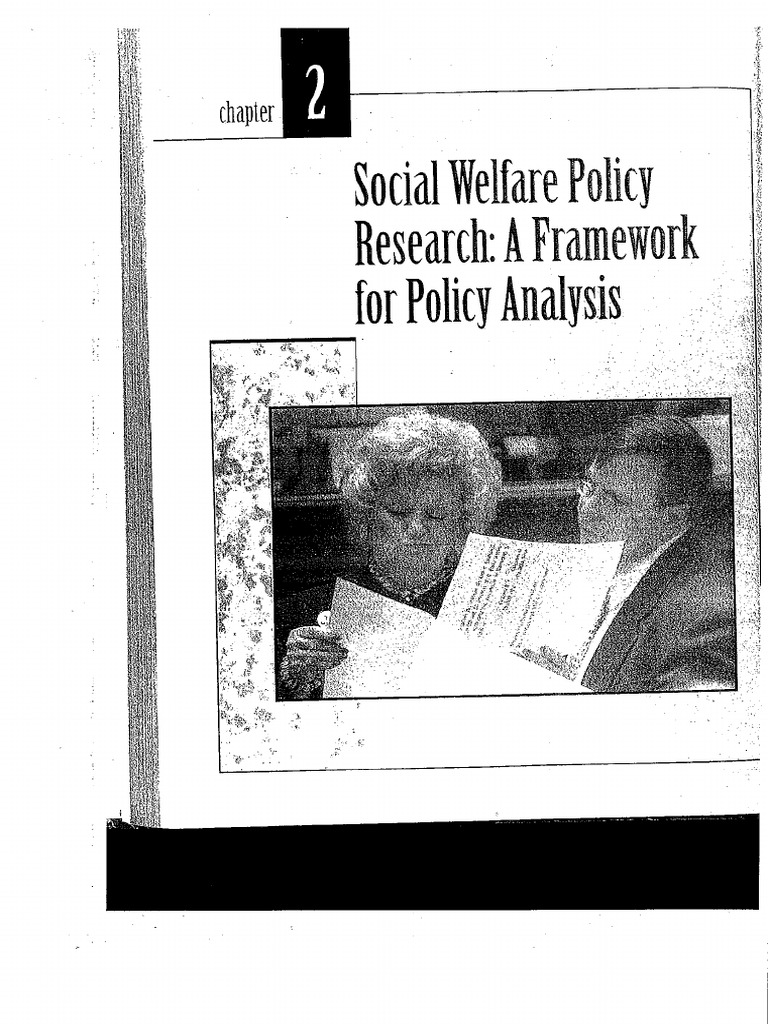 chapter 2

Social Welfare Policy Research: A Framework for Policy Analysis